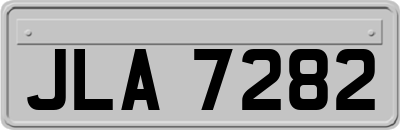 JLA 7282